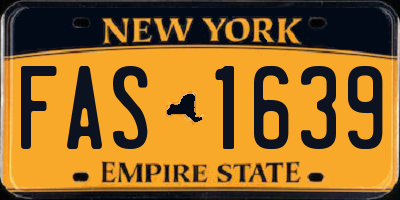 NEW YORK

FAS 1639

EMPIRE STATE